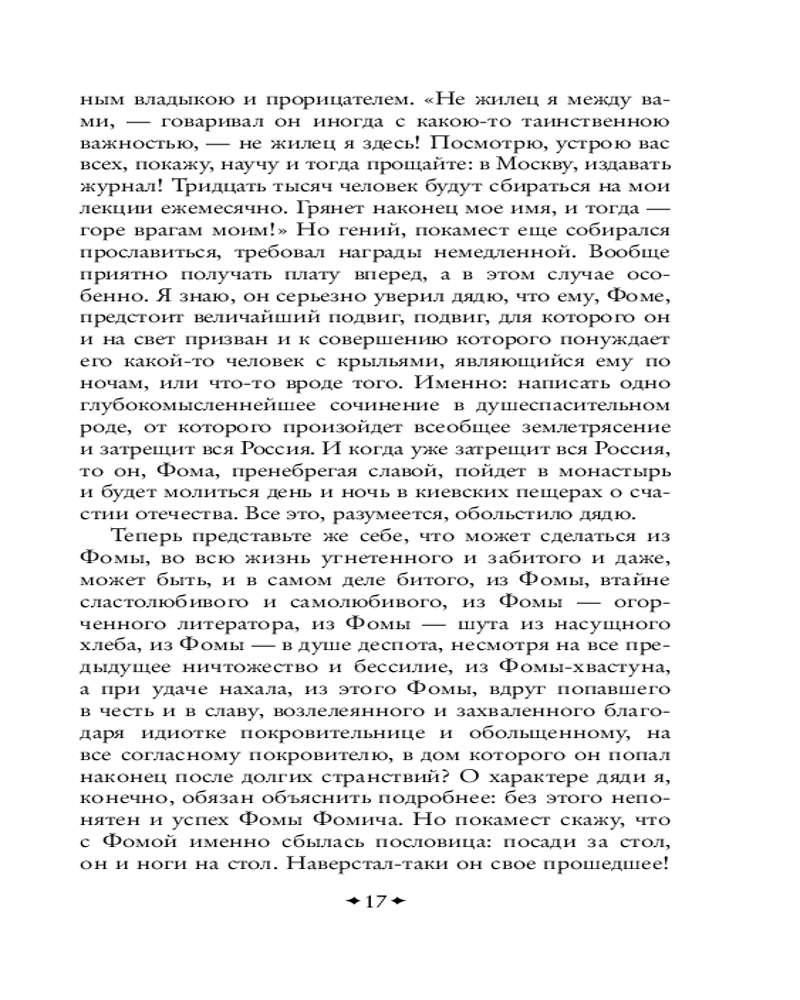 ным владыкою и прорицателем. «Не жилец я между вами, — говаривал он иногда с какою-то таинственною важностью, — не жилец я здесь! Посмотрю, устрою вас всех, покажу, научу и тогда прощайте: в Москву, издавать журнал! Тридцать тысяч человек будут сбираться на мои лекции ежемесячно. Грянет наконец мое имя, и тогда — горе врагам моим!» Но гений, покамест еще собирался прославиться, требовал награды немедленной. Вообще приятно получать плату вперед, а в этом случае особенно. Я знаю, он серьезно уверил дядю, что ему, Фоме, предстоит величайший подвиг, подвиг, для которого он и на свет призван и к совершению которого понуждает его какой-то человек с крыльями, являющийся ему по ночам, или что-то вроде того. Именно: написать одно глубокомысленнейшее сочинение в душеспасительном роде, от которого произойдет всеобщее землетрясение и затрещит вся Россия. И когда уже затрещит вся Россия, то он, Фома, пренебрегая славой, пойдет в монастырь и будет молиться день и ночь в киевских пещерах о счастии отечества. Все это, разумеется, обольстило дядю.

Теперь представьте же себе, что может сделаться из Фомы, во всю жизнь угнетенного и забитого и даже, может быть, и в самом деле битого, из Фомы, втайне сластолюбивого и самолюбивого, из Фомы — огорченного литератора, из Фомы — шута из насущного хлеба, из Фомы — в душе деспота, несмотря на все предыдущее ничтожество и бессилие, из Фомы-хвастуна, а при удаче нахала, из этого Фомы, вдруг попавшего в честь и в славу, возлелеянного и захваленного благодаря идиотке покровительнице и обольщенному, на все согласному покровителю, в дом которого он попал наконец после долгих странствий? О характере дяди я, конечно, обязан объяснить подробнее: без этого непонятен и успех Фомы Фомича. Но покамест скажу, что с Фомой именно сбылась пословица: посади за стол, он и ноги на стол. Наверстал-таки он свое прошедшее!

17